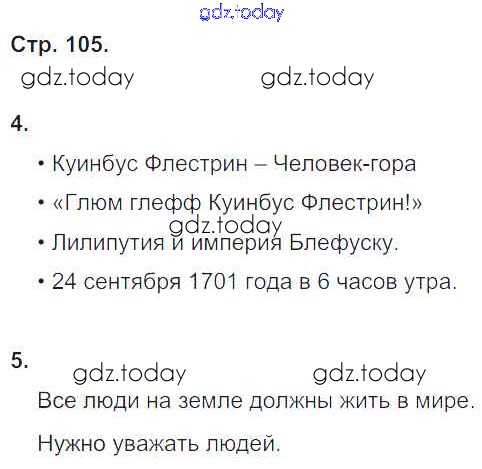 Стр. 105.

4.

• Куинбус Флестрин – Человек-гора

• «Глюм глефф Куинбус Флестрин!»

• Лилипутия и империя Блефуску.

• 24 сентября 1701 года в 6 часов утра.

5.

Все люди на земле должны жить в мире.

Нужно уважать людей.

gdz.today